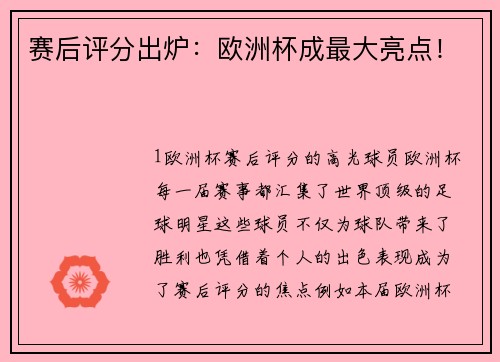 赛后评分出炉：欧洲杯成最大亮点！

1欧洲杯赛后评分的高光球员欧洲杯每一届赛事都汇集了世界顶级的足球明星这些球员不仅为球队带来了胜利也凭借着个人的出色表现成为了赛后评分的焦点例如本届欧洲杯